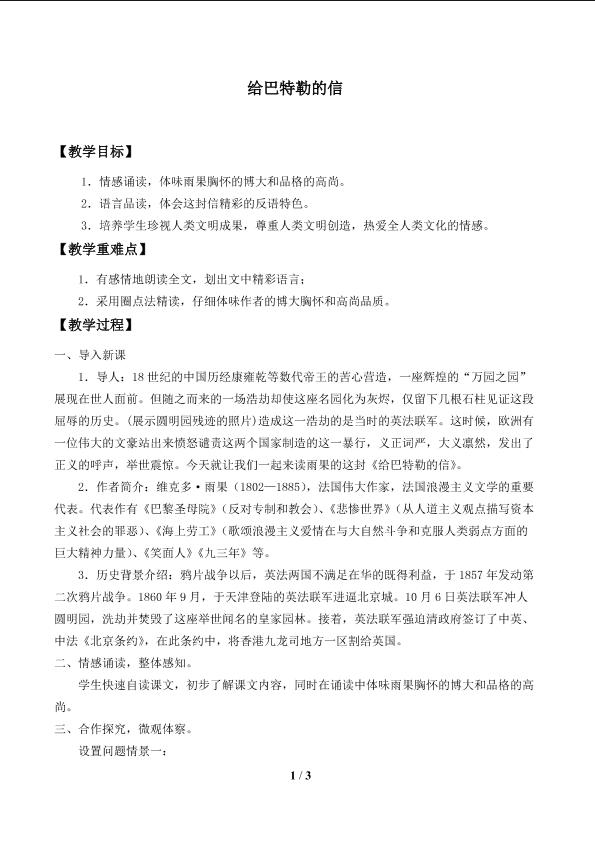 给巴特勒的信

【教学目标】

1．情感诵读，体味雨果胸怀的博大和品格的高尚。

2．语言品读，体会这封信精彩的反语特色。

3．培养学生珍视人类文明成果，尊重人类文明创造，热爱全人类文化的情感。

【教学重难点】

1．有感情地朗读全文，划出文中精彩语言；

2．采用圈点法精读，仔细体味作者的博大胸怀和高尚品质。

【教学过程】

一、导入新课

1．导人：18世纪的中国历经康雍乾等数代帝王的苦心营造，一座辉煌的“万园之园”展现在世人面前。但随之而来的一场浩劫却使这座名园化为灰烬，仅留下几根石柱见证这段屈辱的历史。(展示圆明园残迹的照片)造成这一浩劫的是当时的英法联军。这时候，欧洲有一位伟大的文豪站出来愤怒谴责这两个国家制造的这一暴行，义正词严，大义凛然，发出了正义的呼声，举世震惊。今天就让我们一起来读雨果的这封《给巴特勒的信》。

2．作者简介：维克多·雨果（1802—1885），法国伟大作家，法国浪漫主义文学的重要代表。代表作有《巴黎圣母院》（反对专制和教会）、《悲惨世界》（从人道主义观点描写资本主义社会的罪恶）、《海上劳工》（歌颂浪漫主义爱情在与大自然斗争和克服人类弱点方面的巨大精神力量）、《笑面人》《九三年》等。

3．历史背景介绍：鸦片战争以后，英法两国不满足在华的既得利益，于1857年发动第二次鸦片战争。1860年9月，于天津登陆的英法联军进逼北京城。10月6日英法联军冲人圆明园，洗劫并焚毁了这座举世闻名的皇家园林。接着，英法联军强迫清政府签订了中英、中法《北京条约》，在此条约中，将香港九龙司地方一区割给英国。

二、情感诵读，整体感知。

学生快速自读课文，初步了解课文内容，同时在诵读中体味雨果胸怀的博大和品格的高尚。

三、合作探究，微观体察。

设置问题情景一：

1 / 3